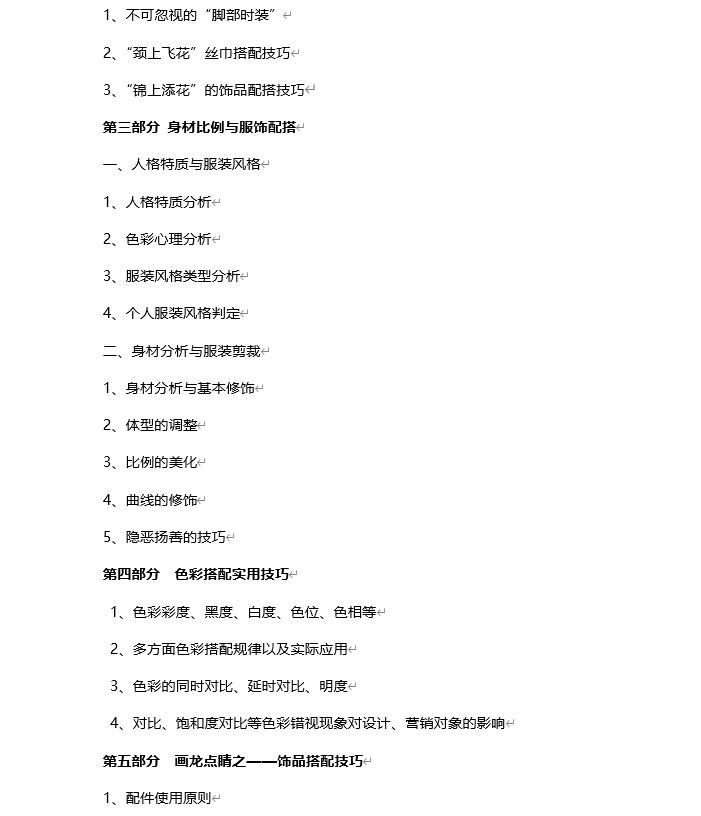 1、不可忽视的“脚部时装”

2、“颈上飞花”丝巾搭配技巧

3、“锦上添花”的饰品配搭技巧

第三部分 身材比例与服饰配搭

一、人格特质与服装风格

1、人格特质分析

2、色彩心理分析

3、服装风格类型分析

4、个人服装风格判定

二、身材分析与服装剪裁

1、身材分析与基本修饰

2、体型的调整

3、比例的美化

4、曲线的修饰

5、隐恶扬善的技巧

第四部分 色彩搭配实用技巧

1、色彩彩度、黑度、白度、色位、色相等

2、多方面色彩搭配规律以及实际应用

3、色彩的同时对比、延时对比、明度

4、对比、饱和度对比等色彩错视现象对设计、营销对象的影响

第五部分 画龙点睛之——饰品搭配技巧

1、配件使用原则